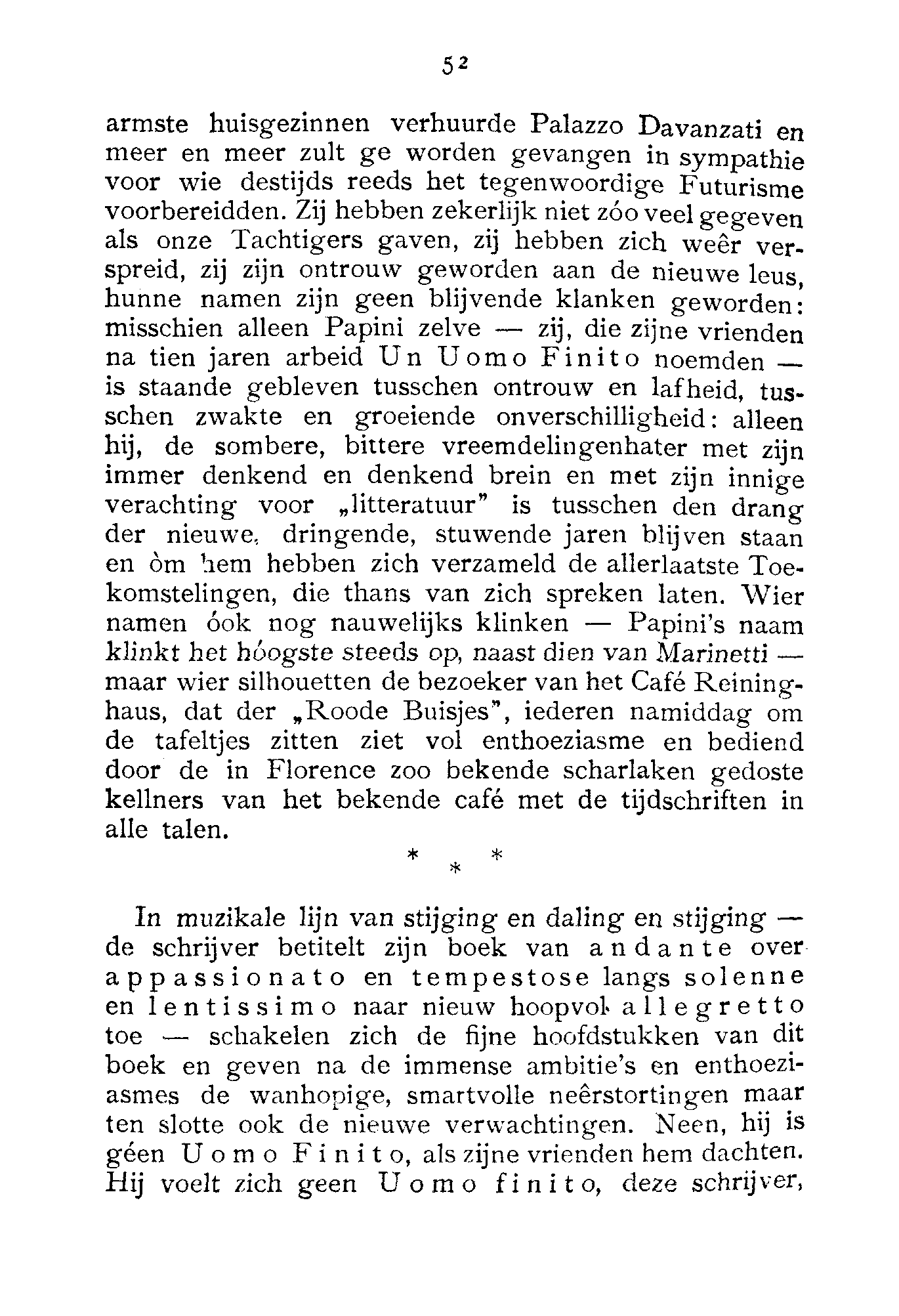 52

armste huisgezinnen verhuurde Palazzo Davanzati en meer en meer zult ge worden gevangen in sympathie voor wie destijds reeds het tegenwoordige Futurisme voorbereidden. Zij hebben zekerlijk niet zóo veel gegeven als onze Tachtigers gaven, zij hebben zich weêr verspreid, zij zijn ontrouw geworden aan de nieuwe leus, hunne namen zijn geen blijvende klanken geworden: misschien alleen Papini zelve — zij, die zijne vrienden na tien jaren arbeid Un Uomo Finito noemden — is staande gebleven tusschen ontrouw en lafheid, tusschen zwakte en groeiende onverschilligheid: alleen hij, de sombere, bittere vreemdelingenhater met zijn immer denkend en denkend brein en met zijn innige verachting voor „litteratuur" is tusschen den drang der nieuwe, dringende, stuwende jaren blijven staan en òm hem hebben zich verzameld de allerlaatste Toekomstelingen, die thans van zich spreken laten. Wier namen óok nog nauwelijks klinken — Papini's naam klinkt het hóogste steeds op, naast dien van Marinetti — maar wier silhouetten de bezoeker van het Café Reininghaus, dat der „Roode Buisjes", iederen namiddag om de tafeltjes zitten ziet vol enthoeziasme en bediend door de in Florence zoo bekende scharlaken gedoste kellners van het bekende café met de tijdschriften in alle talen.

* * *

In muzikale lijn van stijging en daling en stijging — de schrijver betitelt zijn boek van andante over appassionato en tempestose langs solenne en lentissimo naar nieuw hoopvol allegretto toe — schakelen zich de fijne hoofdstukken van dit boek en geven na de immense ambitie's en enthoeziasmes de wanhopige, smartvolle neêrstortingen maar ten slotte ook de nieuwe verwachtingen. Neen, hij is géen Uomo Finito, als zijne vrienden hem dachten. Hij voelt zich geen Uomo finito, deze schrijver,